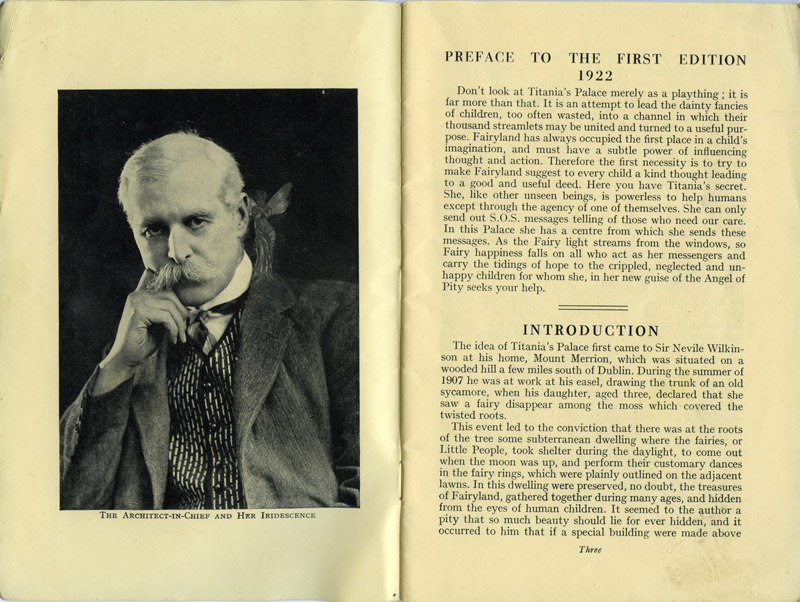 THE ARCHITECT-IN-CHIEF AND HER IRIDESCENCE

PREFACE TO THE FIRST EDITION
1922

Don't look at Titania's Palace merely as a plaything ; it is far more than that. It is an attempt to lead the dainty fancies of children, too often wasted, into a channel in which their thousand streamlets may be united and turned to a useful purpose. Fairyland has always occupied the first place in a child's imagination, and must have a subtle power of influencing thought and action. Therefore the first necessity is to try to make Fairyland suggest to every child a kind thought leading to a good and useful deed. Here you have Titania's secret. She, like other unseen beings, is powerless to help humans except through the agency of one of themselves. She can only send out S.O.S. messages telling of those who need our care. In this Palace she has a centre from which she sends these messages. As the Fairy light streams from the windows, so Fairy happiness falls on all who act as her messengers and carry the tidings of hope to the crippled, neglected and unhappy children for whom she, in her new guise of the Angel of Pity seeks your help.

INTRODUCTION

The idea of Titania's Palace first came to Sir Nevile Wilkinson at his home, Mount Merrion, which was situated on a wooded hill a few miles south of Dublin. During the summer of 1907 he was at work at his easel, drawing the trunk of an old sycamore, when his daughter, aged three, declared that she saw a fairy disappear among the moss which covered the twisted roots.

This event led to the conviction that there was at the roots of the tree some subterranean dwelling where the fairies, or Little People, took shelter during the daylight, to come out when the moon was up, and perform their customary dances in the fairy rings, which were plainly outlined on the adjacent lawns. In this dwelling were preserved, no doubt, the treasures of Fairyland, gathered together during many ages, and hidden from the eyes of human children. It seemed to the author a pity that so much beauty should lie for ever hidden, and it occurred to him that if a special building were made above

Three